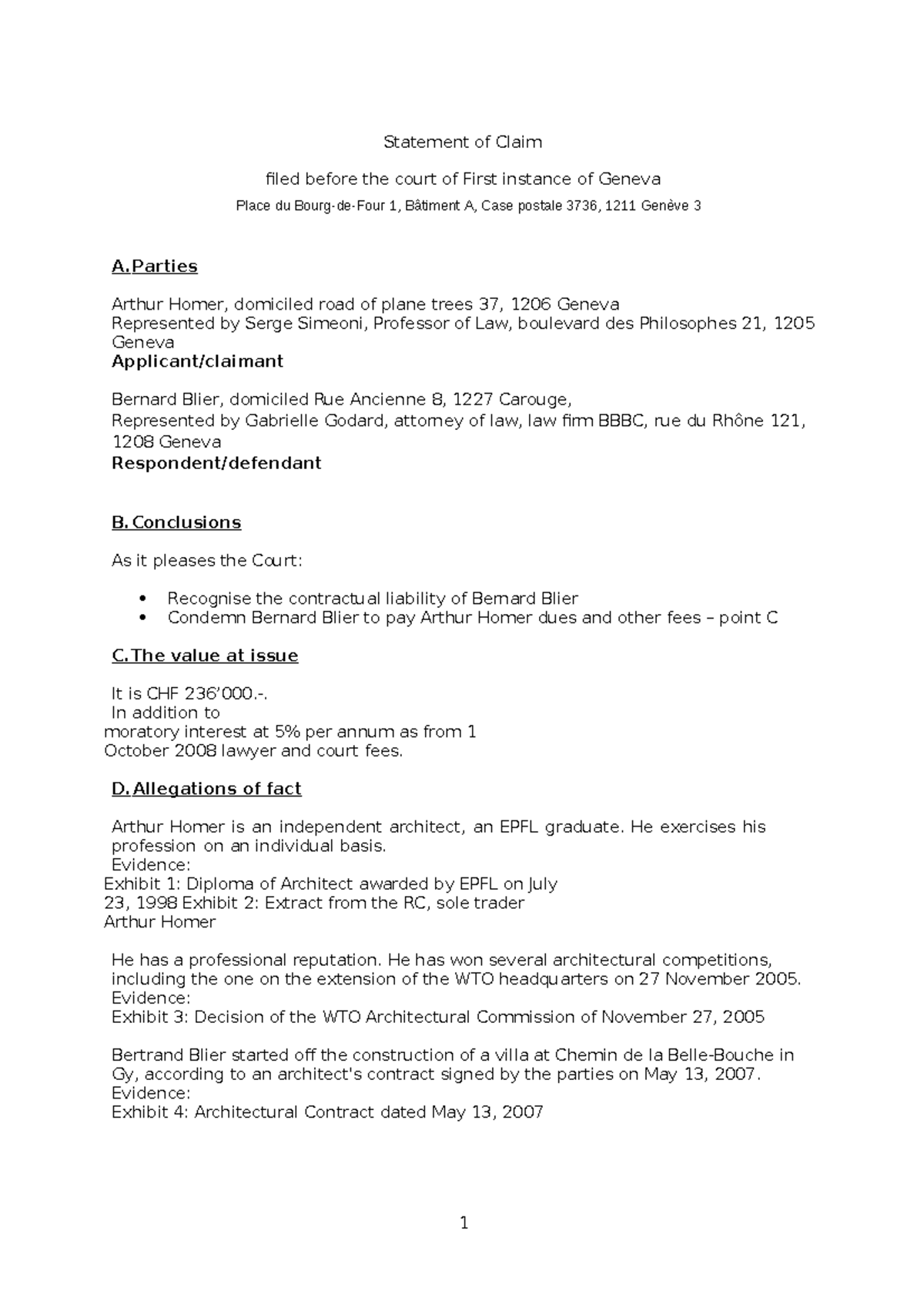 Statement of Claim

filed before the court of First instance of Geneva

Place du Bourg-de-Four 1, Bâtiment A, Case postale 3736, 1211 Genève 3

A. Parties

Arthur Homer, domiciled road of plane trees 37, 1206 Geneva
Represented by Serge Simeoni, Professor of Law, boulevard des Philosophes 21, 1205 Geneva
Applicant/claimant

Bernard Blier, domiciled Rue Ancienne 8, 1227 Carouge,
Represented by Gabrielle Godard, attorney of law, law firm BBBC, rue du Rhône 121, 1208 Geneva
Respondent/defendant

B. Conclusions

As it pleases the Court:

• Recognise the contractual liability of Bernard Blier
• Condemn Bernard Blier to pay Arthur Homer dues and other fees – point C

C. The value at issue

It is CHF 236'000.-.
In addition to
moratory interest at 5% per annum as from 1
October 2008 lawyer and court fees.

D. Allegations of fact

Arthur Homer is an independent architect, an EPFL graduate. He exercises his profession on an individual basis.
Evidence:
Exhibit 1: Diploma of Architect awarded by EPFL on July
23, 1998 Exhibit 2: Extract from the RC, sole trader
Arthur Homer

He has a professional reputation. He has won several architectural competitions, including the one on the extension of the WTO headquarters on 27 November 2005.
Evidence:
Exhibit 3: Decision of the WTO Architectural Commission of November 27, 2005

Bertrand Blier started off the construction of a villa at Chemin de la Belle-Bouche in Gy, according to an architect's contract signed by the parties on May 13, 2007.
Evidence:
Exhibit 4: Architectural Contract dated May 13, 2007

1